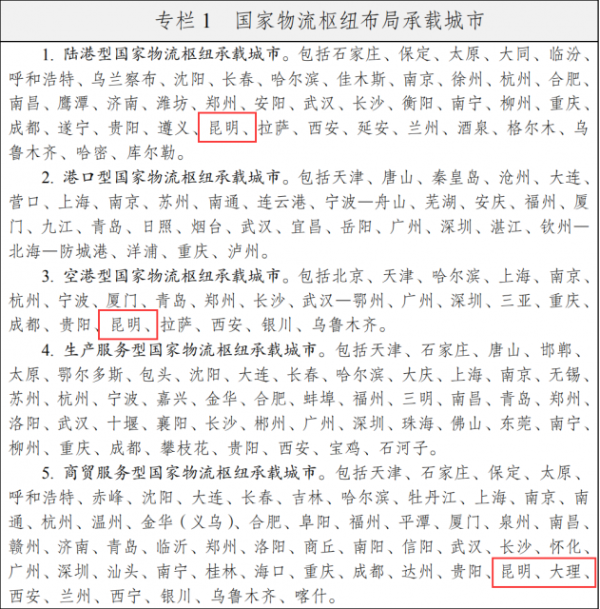 专栏1 国家物流枢纽布局承载城市

1.陆港型国家物流枢纽承载城市。包括石家庄、保定、太原、大同、临汾、呼和浩特、乌兰察布、沈阳、长春、哈尔滨、佳木斯、南京、徐州、杭州、合肥、南昌、鹰潭、济南、潍坊、郑州、安阳、武汉、长沙、衡阳、南宁、柳州、重庆、成都、遂宁、贵阳、遵义、昆明、拉萨、西安、延安、兰州、酒泉、格尔木、乌鲁木齐、哈密、库尔勒。

2.港口型国家物流枢纽承载城市。包括天津、唐山、秦皇岛、沧州、大连、营口、上海、南京、苏州、南通、连云港、宁波—舟山、芜湖、安庆、福州、厦门、九江、青岛、日照、烟台、武汉、宜昌、岳阳、广州、深圳、湛江、钦州—北海—防城港、洋浦、重庆、泸州。

3.空港型国家物流枢纽承载城市。包括北京、天津、哈尔滨、上海、南京、杭州、宁波、厦门、青岛、郑州、长沙、武汉—鄂州、广州、深圳、三亚、重庆、成都、贵阳、昆明、拉萨、西安、银川、乌鲁木齐。

4.生产服务型国家物流枢纽承载城市。包括天津、石家庄、唐山、邯郸、太原、鄂尔多斯、包头、沈阳、大连、长春、哈尔滨、大庆、上海、南京、无锡、苏州、杭州、宁波、嘉兴、金华、合肥、蚌埠、福州、三明、南昌、青岛、郑州、洛阳、武汉、十堰、襄阳、长沙、郴州、广州、深圳、珠海、佛山、东莞、南宁、柳州、重庆、成都、攀枝花、贵阳、西安、宝鸡、石河子。

5.商贸服务型国家物流枢纽承载城市。包括天津、石家庄、保定、太原、呼和浩特、赤峰、沈阳、大连、长春、吉林、哈尔滨、牡丹江、上海、南京、南通、杭州、温州、金华(义乌)、合肥、阜阳、福州、平潭、厦门、泉州、南昌、赣州、济南、青岛、临沂、郑州、洛阳、商丘、南阳、信阳、武汉、长沙、怀化、广州、深圳、汕头、南宁、桂林、海口、重庆、成都、达州、贵阳、昆明、大理、西安、兰州、西宁、银川、乌鲁木齐、喀什。